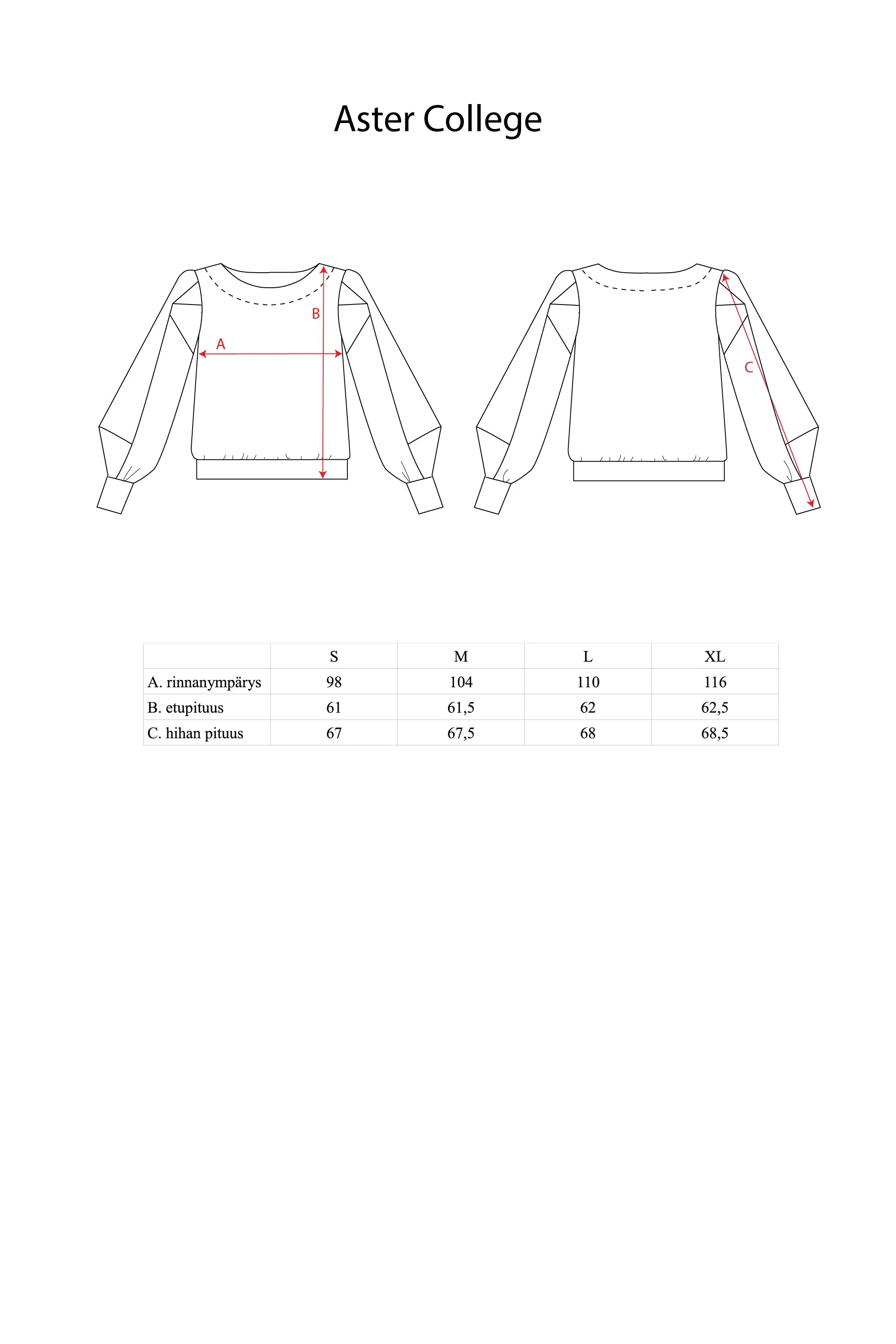 Aster College

B

A

C

|  | S | M | L | XL |
|---|---|---|---|---|
| A. rinnanympärys | 98 | 104 | 110 | 116 |
| B. etupituus | 61 | 61,5 | 62 | 62,5 |
| C. hihan pituus | 67 | 67,5 | 68 | 68,5 |